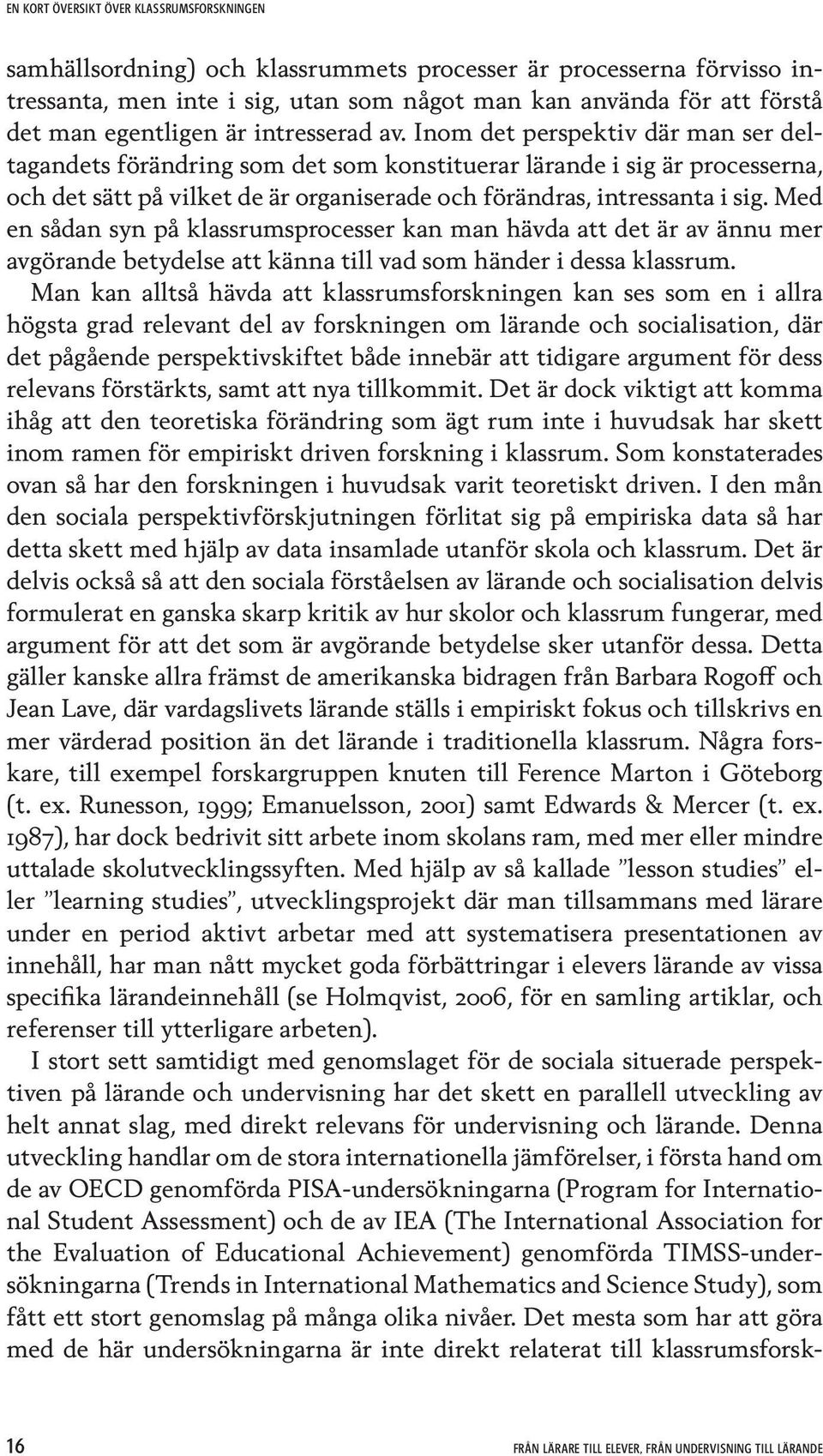 EN KORT ÖVERSIKT ÖVER KLASSRUMSFORSKNINGEN

samhällsordning) och klassrummets processer är processerna förvisso intressanta, men inte i sig, utan som något man kan använda för att förstå det man egentligen är intresserad av. Inom det perspektiv där man ser deltagandets förändring som det som konstituerar lärande i sig är processerna, och det sätt på vilket de är organiserade och förändras, intressanta i sig. Med en sådan syn på klassrumsprocesser kan man hävda att det är av ännu mer avgörande betydelse att känna till vad som händer i dessa klassrum.

Man kan alltså hävda att klassrumsforskningen kan ses som en i allra högsta grad relevant del av forskningen om lärande och socialisation, där det pågående perspektivskiftet både innebär att tidigare argument för dess relevans förstärkts, samt att nya tillkommit. Det är dock viktigt att komma ihåg att den teoretiska förändring som ägt rum inte i huvudsak har skett inom ramen för empiriskt driven forskning i klassrum. Som konstaterades ovan så har den forskningen i huvudsak varit teoretiskt driven. I den mån den sociala perspektivförskjutningen förlitat sig på empiriska data så har detta skett med hjälp av data insamlade utanför skola och klassrum. Det är delvis också så att den sociala förståelsen av lärande och socialisation delvis formulerat en ganska skarp kritik av hur skolor och klassrum fungerar, med argument för att det som är avgörande betydelse sker utanför dessa. Detta gäller kanske allra främst de amerikanska bidragen från Barbara Rogoff och Jean Lave, där vardagslivets lärande ställs i empiriskt fokus och tillskrivs en mer värderad position än det lärande i traditionella klassrum. Några forskare, till exempel forskargruppen knuten till Ference Marton i Göteborg (t. ex. Runesson, 1999; Emanuelsson, 2001) samt Edwards & Mercer (t. ex. 1987), har dock bedrivit sitt arbete inom skolans ram, med mer eller mindre uttalade skolutvecklingssyften. Med hjälp av så kallade ”lesson studies” eller ”learning studies”, utvecklingsprojekt där man tillsammans med lärare under en period aktivt arbetar med att systematisera presentationen av innehåll, har man nått mycket goda förbättringar i elevers lärande av vissa specifika lärandeinnehåll (se Holmqvist, 2006, för en samling artiklar, och referenser till ytterligare arbeten).

I stort sett samtidigt med genomslaget för de sociala situerade perspektiven på lärande och undervisning har det skett en parallell utveckling av helt annat slag, med direkt relevans för undervisning och lärande. Denna utveckling handlar om de stora internationella jämförelser, i första hand om de av OECD genomförda PISA-undersökningarna (Program for International Student Assessment) och de av IEA (The International Association for the Evaluation of Educational Achievement) genomförda TIMSS-undersökningarna (Trends in International Mathematics and Science Study), som fått ett stort genomslag på många olika nivåer. Det mesta som har att göra med de här undersökningarna är inte direkt relaterat till klassrumsforsk-

16 FRÅN LÄRARE TILL ELEVER, FRÅN UNDERVISNING TILL LÄRANDE